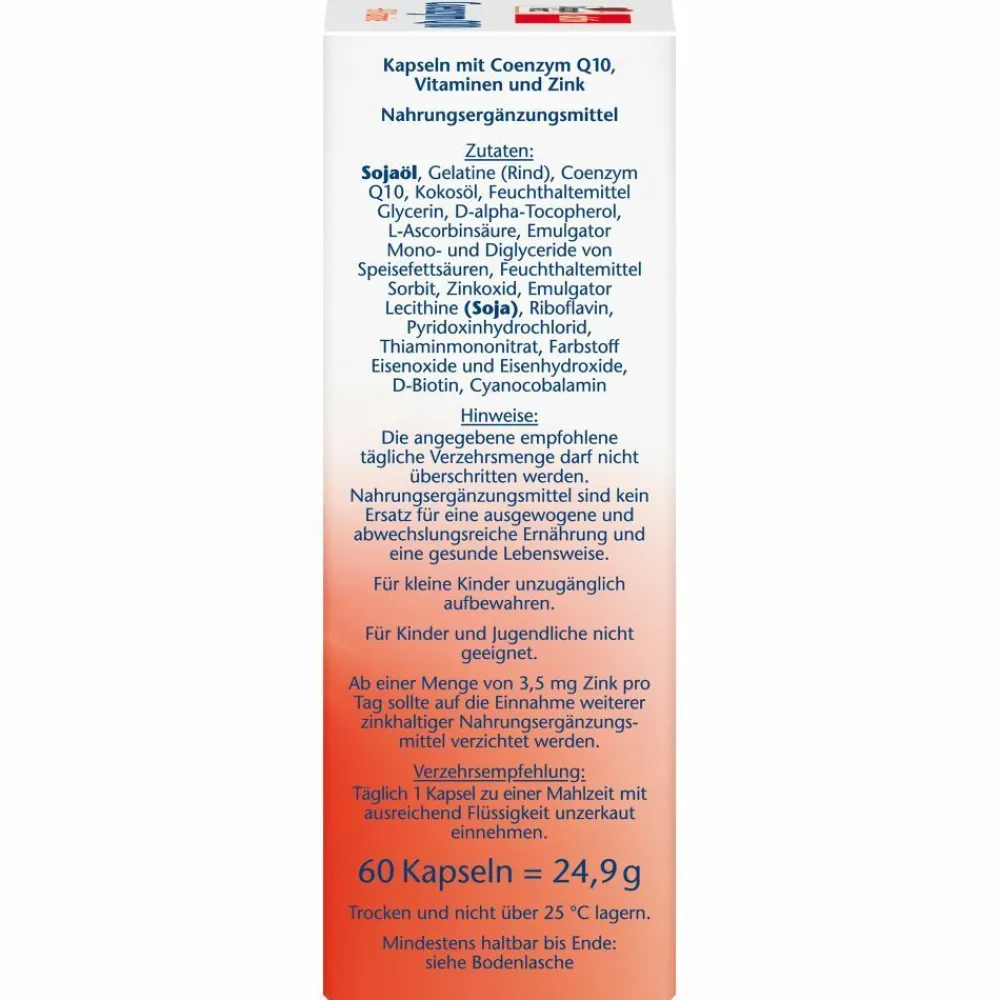 Kapseln mit Coenzym Q10, Vitaminen und Zink

Nahrungsergänzungsmittel

Zutaten:
Sojaöl, Gelatine (Rind), Coenzym Q10, Kokosöl, Feuchthaltemittel Glycerin, D-alpha-Tocopherol, L-Ascorbinsäure, Emulgator Mono- und Diglyceride von Speisefettsäuren, Feuchthaltemittel Sorbit, Zinkoxid, Emulgator Lecithine (Soja), Riboflavin, Pyridoxinhydrochlorid, Thiaminmononitrat, Farbstoff Eisenoxide und Eisenhydroxide, D-Biotin, Cyanocobalamin

Hinweise:
Die angegebene empfohlene tägliche Verzehrsmenge darf nicht überschritten werden. Nahrungsergänzungsmittel sind kein Ersatz für eine ausgewogene und abwechslungsreiche Ernährung und eine gesunde Lebensweise.

Für kleine Kinder unzugänglich aufbewahren.

Für Kinder und Jugendliche nicht geeignet.

Ab einer Menge von 3,5 mg Zink pro Tag sollte auf die Einnahme weiterer zinkhaltiger Nahrungsergänzungsmittel verzichtet werden.

Verzehrsempfehlung:
Täglich 1 Kapsel zu einer Mahlzeit mit ausreichend Flüssigkeit unzerkaut einnehmen.

60 Kapseln = 24,9 g

Trocken und nicht über 25 °C lagern.

Mindestens haltbar bis Ende: siehe Bodenlasche